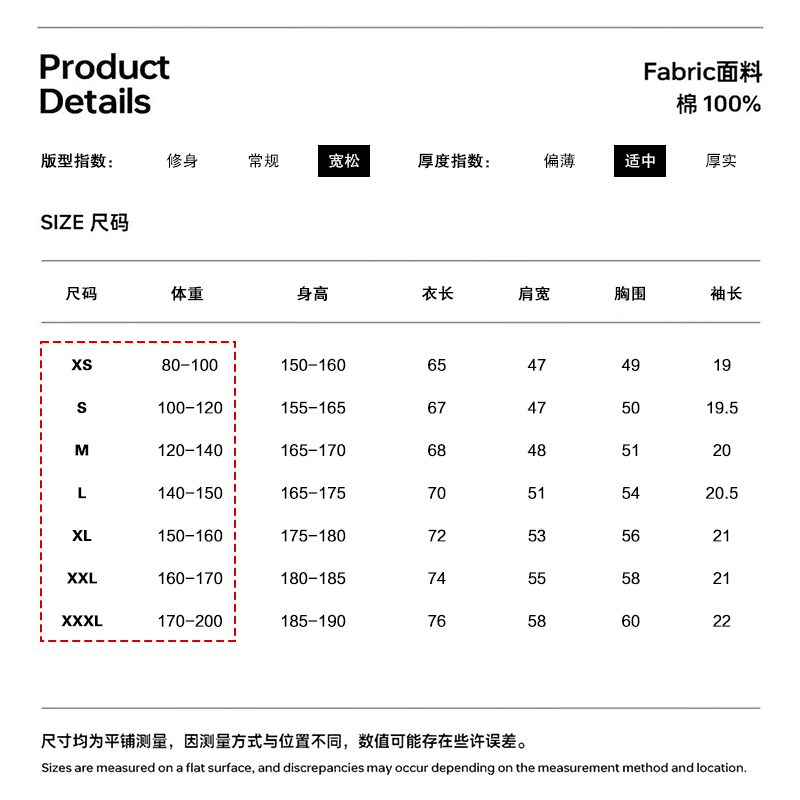 Product Details

Fabric面料
棉 100%

版型指数： 修身 常规 宽松 厚度指数： 偏薄 适中 厚实

SIZE 尺码

| 尺码 | 体重 | 身高 | 衣长 | 肩宽 | 胸围 | 袖长 |
|---|---|---|---|---|---|---|
| XS | 80-100 | 150-160 | 65 | 47 | 49 | 19 |
| S | 100-120 | 155-165 | 67 | 47 | 50 | 19.5 |
| M | 120-140 | 165-170 | 68 | 48 | 51 | 20 |
| L | 140-150 | 165-175 | 70 | 51 | 54 | 20.5 |
| XL | 150-160 | 175-180 | 72 | 53 | 56 | 21 |
| XXL | 160-170 | 180-185 | 74 | 55 | 58 | 21 |
| XXXL | 170-200 | 185-190 | 76 | 58 | 60 | 22 |

尺寸均为平铺测量，因测量方式与位置不同，数值可能存在些许误差。

Sizes are measured on a flat surface, and discrepancies may occur depending on the measurement method and location.